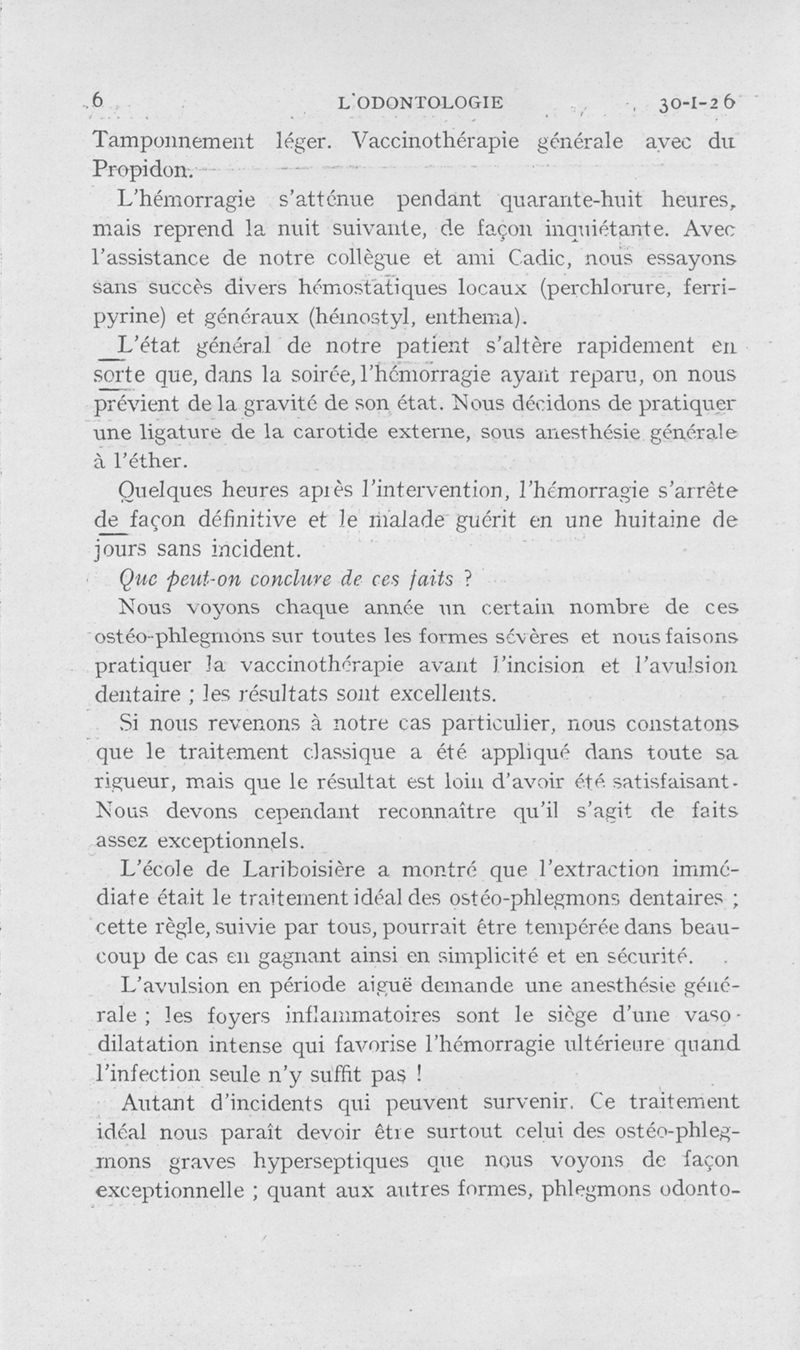 6 L'ODONTOLOGIE 30-I-26

Tamponnement léger. Vaccinothérapie générale avec du Propidon.

L'hémorragie s'atténue pendant quarante-huit heures, mais reprend la nuit suivante, de façon inquiétante. Avec l'assistance de notre collègue et ami Cadic, nous essayons sans succès divers hémostatiques locaux (perchlorure, ferripyrine) et généraux (hémostyl, enthema).

L'état général de notre patient s'altère rapidement en sorte que, dans la soirée, l'hémorragie ayant reparu, on nous prévient de la gravité de son état. Nous décidons de pratiquer une ligature de la carotide externe, sous anesthésie générale à l'éther.

Quelques heures après l'intervention, l'hémorragie s'arrête de façon définitive et le malade guérit en une huitaine de jours sans incident.

Que peut-on conclure de ces faits ?

Nous voyons chaque année un certain nombre de ces ostéo-phlegmons sur toutes les formes sévères et nous faisons pratiquer la vaccinothérapie avant l'incision et l'avulsion dentaire ; les résultats sont excellents.

Si nous revenons à notre cas particulier, nous constatons que le traitement classique a été appliqué dans toute sa rigueur, mais que le résultat est loin d'avoir été satisfaisant. Nous devons cependant reconnaître qu'il s'agit de faits assez exceptionnels.

L'école de Lariboisière a montré que l'extraction immédiate était le traitement idéal des ostéo-phlegmons dentaires ; cette règle, suivie par tous, pourrait être tempérée dans beaucoup de cas en gagnant ainsi en simplicité et en sécurité.

L'avulsion en période aiguë demande une anesthésie générale ; les foyers inflammatoires sont le siège d'une vaso-dilatation intense qui favorise l'hémorragie ultérieure quand l'infection seule n'y suffit pas !

Autant d'incidents qui peuvent survenir. Ce traitement idéal nous paraît devoir être surtout celui des ostéo-phlegmons graves hyperseptiques que nous voyons de façon exceptionnelle ; quant aux autres formes, phlegmons odonto-